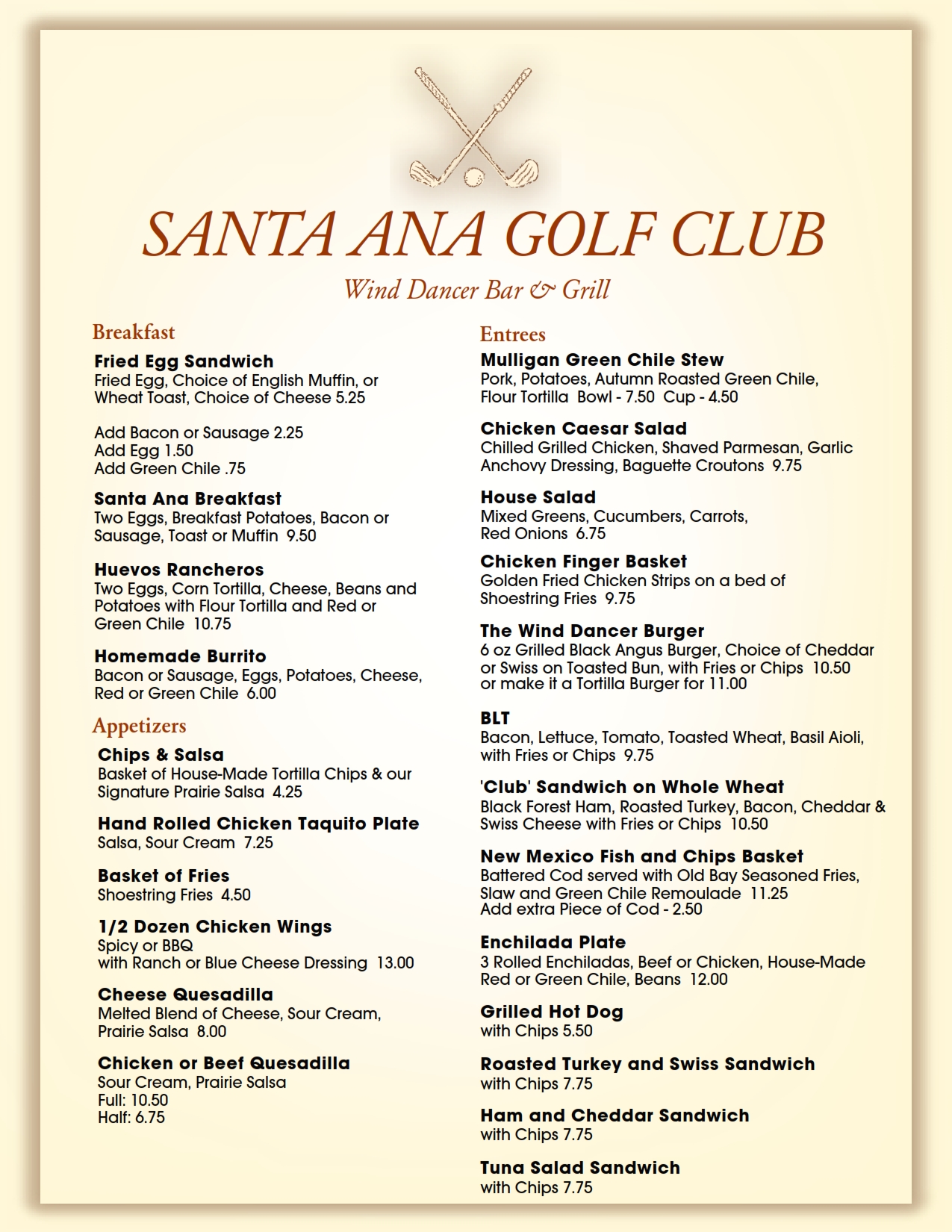 SANTA ANA GOLF CLUB

Wind Dancer Bar & Grill

Breakfast

Fried Egg Sandwich
Fried Egg, Choice of English Muffin, or Wheat Toast, Choice of Cheese 5.25

Add Bacon or Sausage 2.25
Add Egg 1.50
Add Green Chile .75

Santa Ana Breakfast
Two Eggs, Breakfast Potatoes, Bacon or Sausage, Toast or Muffin 9.50

Huevos Rancheros
Two Eggs, Corn Tortilla, Cheese, Beans and Potatoes with Flour Tortilla and Red or Green Chile 10.75

Homemade Burrito
Bacon or Sausage, Eggs, Potatoes, Cheese, Red or Green Chile 6.00

Appetizers

Chips & Salsa
Basket of House-Made Tortilla Chips & our Signature Prairie Salsa 4.25

Hand Rolled Chicken Taquito Plate
Salsa, Sour Cream 7.25

Basket of Fries
Shoestring Fries 4.50

1/2 Dozen Chicken Wings
Spicy or BBQ
with Ranch or Blue Cheese Dressing 13.00

Cheese Quesadilla
Melted Blend of Cheese, Sour Cream, Prairie Salsa 8.00

Chicken or Beef Quesadilla
Sour Cream, Prairie Salsa
Full: 10.50
Half: 6.75

Entrees

Mulligan Green Chile Stew
Pork, Potatoes, Autumn Roasted Green Chile, Flour Tortilla Bowl - 7.50 Cup - 4.50

Chicken Caesar Salad
Chilled Grilled Chicken, Shaved Parmesan, Garlic Anchovy Dressing, Baguette Croutons 9.75

House Salad
Mixed Greens, Cucumbers, Carrots, Red Onions 6.75

Chicken Finger Basket
Golden Fried Chicken Strips on a bed of Shoestring Fries 9.75

The Wind Dancer Burger
6 oz Grilled Black Angus Burger, Choice of Cheddar or Swiss on Toasted Bun, with Fries or Chips 10.50
or make it a Tortilla Burger for 11.00

BLT
Bacon, Lettuce, Tomato, Toasted Wheat, Basil Aioli, with Fries or Chips 9.75

'Club' Sandwich on Whole Wheat
Black Forest Ham, Roasted Turkey, Bacon, Cheddar & Swiss Cheese with Fries or Chips 10.50

New Mexico Fish and Chips Basket
Battered Cod served with Old Bay Seasoned Fries, Slaw and Green Chile Remoulade 11.25
Add extra Piece of Cod - 2.50

Enchilada Plate
3 Rolled Enchiladas, Beef or Chicken, House-Made Red or Green Chile, Beans 12.00

Grilled Hot Dog
with Chips 5.50

Roasted Turkey and Swiss Sandwich
with Chips 7.75

Ham and Cheddar Sandwich
with Chips 7.75

Tuna Salad Sandwich
with Chips 7.75